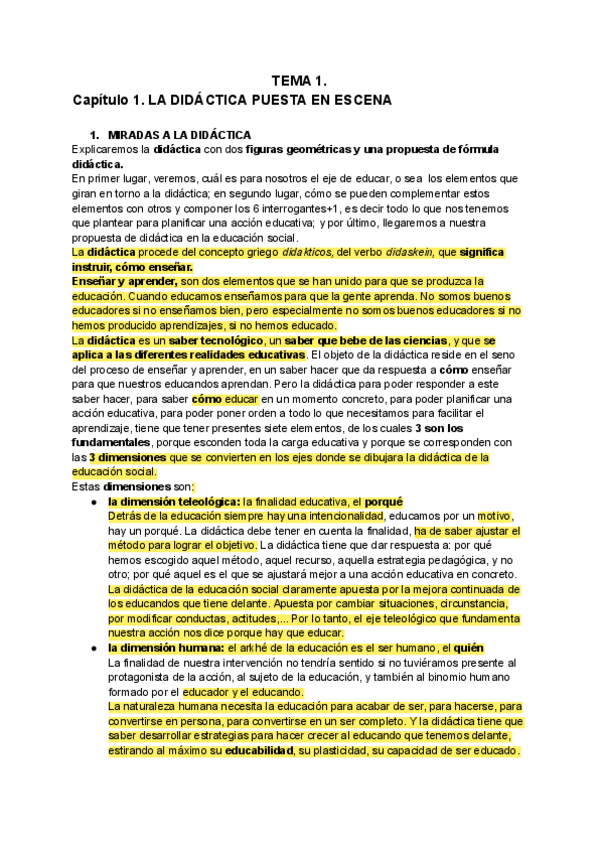 TEMA 1.
Capítulo 1. LA DIDÁCTICA PUESTA EN ESCENA

1. MIRADAS A LA DIDÁCTICA
Explicaremos la didáctica con dos figuras geométricas y una propuesta de fórmula didáctica.
En primer lugar, veremos, cuál es para nosotros el eje de educar, o sea los elementos que giran en torno a la didáctica; en segundo lugar, cómo se pueden complementar estos elementos con otros y componer los 6 interrogantes+1, es decir todo lo que nos tenemos que plantear para planificar una acción educativa; y por último, llegaremos a nuestra propuesta de didáctica en la educación social.
La didáctica procede del concepto griego didakticos, del verbo didaskein, que significa instruir, cómo enseñar.
Enseñar y aprender, son dos elementos que se han unido para que se produzca la educación. Cuando educamos enseñamos para que la gente aprenda. No somos buenos educadores si no enseñamos bien, pero especialmente no somos buenos educadores si no hemos producido aprendizajes, si no hemos educado.
La didáctica es un saber tecnológico, un saber que bebe de las ciencias, y que se aplica a las diferentes realidades educativas. El objeto de la didáctica reside en el seno del proceso de enseñar y aprender, en un saber hacer que da respuesta a cómo enseñar para que nuestros educandos aprendan. Pero la didáctica para poder responder a este saber hacer, para saber cómo educar en un momento concreto, para poder planificar una acción educativa, para poder poner orden a todo lo que necesitamos para facilitar el aprendizaje, tiene que tener presentes siete elementos, de los cuales 3 son los fundamentales, porque esconden toda la carga educativa y porque se corresponden con las 3 dimensiones que se convierten en los ejes donde se dibujara la didáctica de la educación social.
Estas dimensiones son:
● la dimensión teleológica: la finalidad educativa, el porqué
Detrás de la educación siempre hay una intencionalidad, educamos por un motivo, hay un porqué. La didáctica debe tener en cuenta la finalidad, ha de saber ajustar el método para lograr el objetivo. La didáctica tiene que dar respuesta a: por qué hemos escogido aquel método, aquel recurso, aquella estrategia pedagógica, y no otro; por qué aquel es el que se ajustará mejor a una acción educativa en concreto.
La didáctica de la educación social claramente apuesta por la mejora continuada de los educandos que tiene delante. Apuesta por cambiar situaciones, circunstancia, por modificar conductas, actitudes,... Por lo tanto, el eje teleológico que fundamenta nuestra acción nos dice porque hay que educar.
● la dimensión humana: el arkhé de la educación es el ser humano, el quién
La finalidad de nuestra intervención no tendría sentido si no tuviéramos presente al protagonista de la acción, al sujeto de la educación, y también al binomio humano formado por el educador y el educando.
La naturaleza humana necesita la educación para acabar de ser, para hacerse, para convertirse en persona, para convertirse en un ser completo. Y la didáctica tiene que saber desarrollar estrategias para hacer crecer al educando que tenemos delante, estirando al máximo su educabilidad, su plasticidad, su capacidad de ser educado.